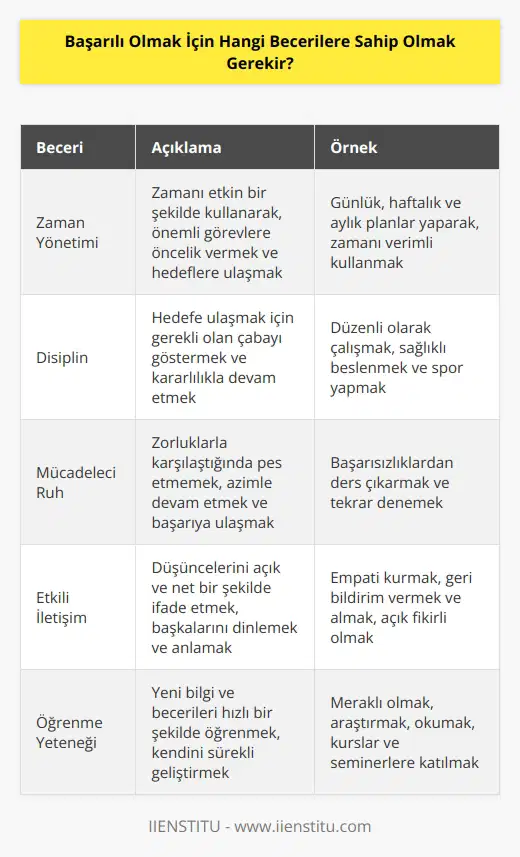 Başarılı Olmak İçin Hangi Becerilere Sahip Olmak Gerekir?

| Beceri | Açıklama | Örnek |
|---|---|---|
| Zaman Yönetimi | Zamanı etkin bir şekilde kullanarak, önemli görevlere öncelik vermek ve hedeflere ulaşmak | Günlük, haftalık ve aylık planlar yaparak, zamanı verimli kullanmak |
| Disiplin | Hedefe ulaşmak için gerekli olan çabayı göstermek ve kararlılıkla devam etmek | Düzenli olarak çalışmak, sağlıklı beslenmek ve spor yapmak |
| Mücadeleci Ruh | Zorluklarla karşılaştığında pes etmemek, azimle devam etmek ve başarıya ulaşmak | Başarısızlıklardan ders çıkarmak ve tekrar denemek |
| Etkili İletişim | Düşüncelerini açık ve net bir şekilde ifade etmek, başkalarını dinlemek ve anlamak | Empati kurmak, geri bildirim vermek ve almak, açık fikirli olmak |
| Öğrenme Yeteneği | Yeni bilgi ve becerileri hızlı bir şekilde öğrenmek, kendini sürekli geliştirmek | Meraklı olmak, araştırmak, okumak, kurslar ve seminerlere katılmak |

IIENSTITU - www.iienstitu.com